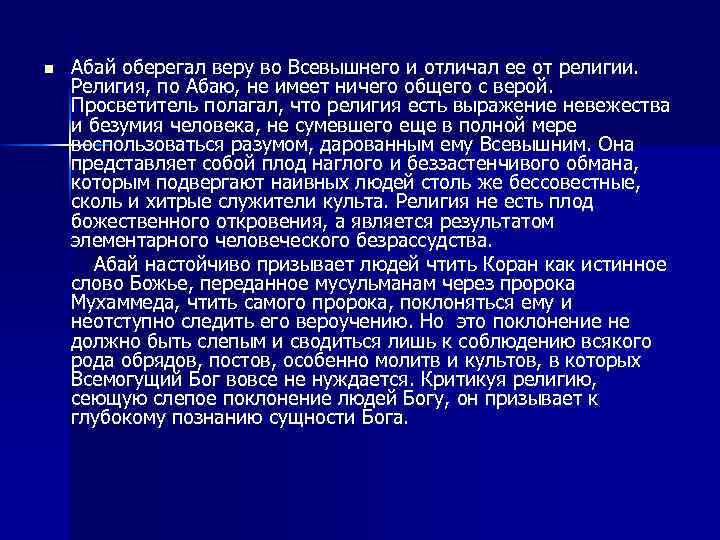 • Абай оберегал веру во Всевышнего и отличал ее от религии. Религия, по Абаю, не имеет ничего общего с верой. Просветитель полагал, что религия есть выражение невежества и безумия человека, не сумевшего еще в полной мере воспользоваться разумом, дарованным ему Всевышним. Она представляет собой плод наглого и беззастенчивого обмана, которым подвергают наивных людей столь же бессовестные, сколь и хитрые служители культа. Религия не есть плод божественного откровения, а является результатом элементарного человеческого безрассудства.

Абай настойчиво призывает людей чтить Коран как истинное слово Божье, переданное мусульманам через пророка Мухаммеда, чтить самого пророка, поклоняться ему и неотступно следить его вероучению. Но это поклонение не должно быть слепым и сводиться лишь к соблюдению всякого рода обрядов, постов, особенно молитв и культов, в которых Всемогущий Бог вовсе не нуждается. Критикуя религию, сеющую слепое поклонение людей Богу, он призывает к глубокому познанию сущности Бога.